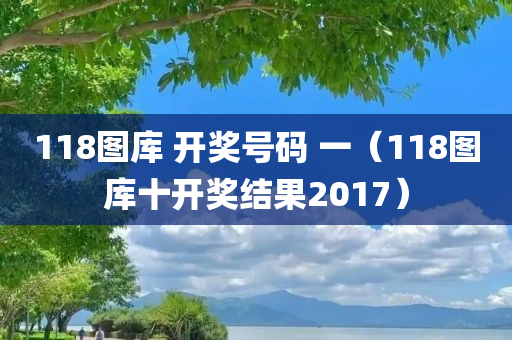 118图库 开奖号码 一（118图库十开奖结果2017）